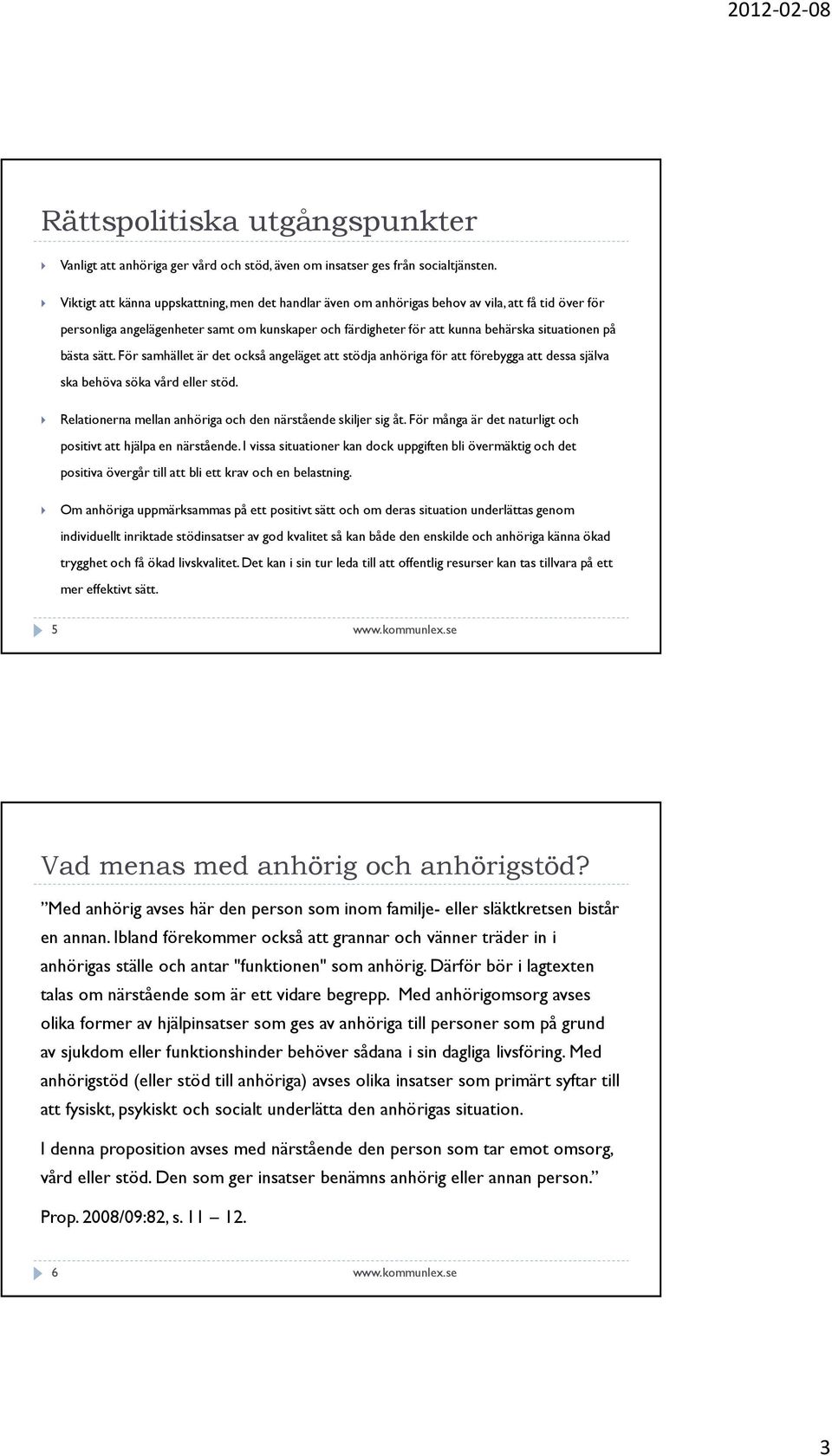 2012-02-08

Rättspolitiska utgångspunkter

Vanligt att anhöriga ger vård och stöd, även om insatser ges från socialtjänsten.

Viktigt att känna uppskattning, men det handlar även om anhörigas behov av vila, att få tid över för personliga angelägenheter samt om kunskaper och färdigheter för att kunna behärska situationen på bästa sätt. För samhället är det också angeläget att stödja anhöriga för att förebygga att dessa själva ska behöva söka vård eller stöd.

Relationerna mellan anhöriga och den närstående skiljer sig åt. För många är det naturligt och positivt att hjälpa en närstående. I vissa situationer kan dock uppgiften bli övermäktig och det positiva övergår till att bli ett krav och en belastning.

Om anhöriga uppmärksammas på ett positivt sätt och om deras situation underlättas genom individuellt inriktade stödinsatser av god kvalitet så kan både den enskilde och anhöriga känna ökad trygghet och få ökad livskvalitet. Det kan i sin tur leda till att offentlig resurser kan tas tillvara på ett mer effektivt sätt.

5 www.kommunlex.se

Vad menas med anhörig och anhörigstöd?

”Med anhörig avses här den person som inom familje- eller släktkretsen bistår en annan. Ibland förekommer också att grannar och vänner träder in i anhörigas ställe och antar "funktionen" som anhörig. Därför bör i lagtexten talas om närstående som är ett vidare begrepp. Med anhörigomsorg avses olika former av hjälpinsatser som ges av anhöriga till personer som på grund av sjukdom eller funktionshinder behöver sådana i sin dagliga livsföring. Med anhörigstöd (eller stöd till anhöriga) avses olika insatser som primärt syftar till att fysiskt, psykiskt och socialt underlätta den anhörigas situation.

I denna proposition avses med närstående den person som tar emot omsorg, vård eller stöd. Den som ger insatser benämns anhörig eller annan person.”

Prop. 2008/09:82, s. 11 – 12.

6 www.kommunlex.se

3